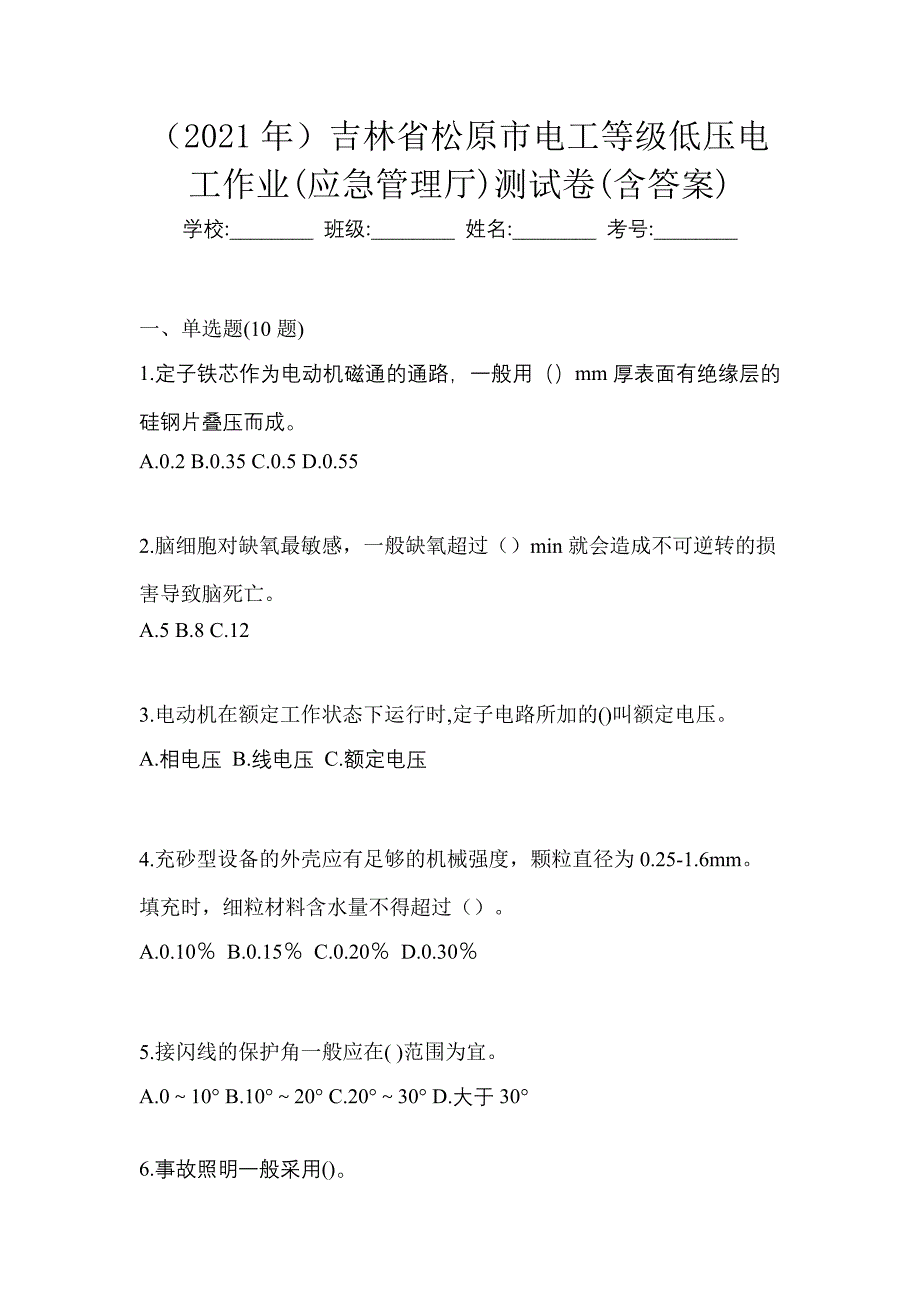 （2021 年）吉林省松原市电工等级低压电工作业(应急管理厅)测试卷(含答案)

学校:________ 班级:________ 姓名:________ 考号:________

一、单选题(10 题)

1.定子铁芯作为电动机磁通的通路，一般用（）mm 厚表面有绝缘层的硅钢片叠压而成。

A.0.2 B.0.35 C.0.5 D.0.55

2.脑细胞对缺氧最敏感，一般缺氧超过（）min 就会造成不可逆转的损害导致脑死亡。

A.5 B.8 C.12

3.电动机在额定工作状态下运行时,定子电路所加的()叫额定电压。

A.相电压 B.线电压 C.额定电压

4.充砂型设备的外壳应有足够的机械强度，颗粒直径为 0.25-1.6mm。填充时，细粒材料含水量不得超过（）。

A.0.10％ B.0.15％ C.0.20％ D.0.30％

5.接闪线的保护角一般应在( )范围为宜。

A.0 ~ 10° B.10° ~ 20° C.20° ~ 30° D.大于 30°

6.事故照明一般采用()。